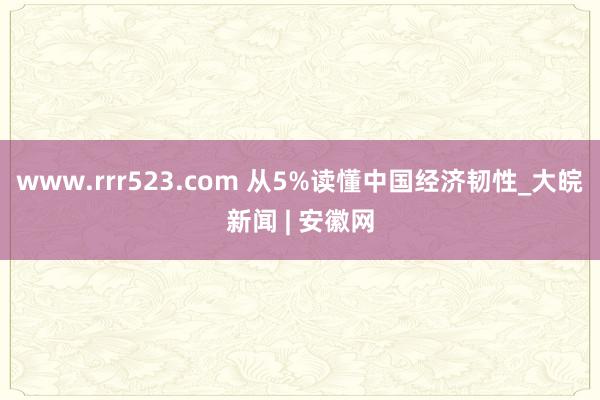 www.rrr523.com 从5%读懂中国经济韧性_大皖新闻 | 安徽网